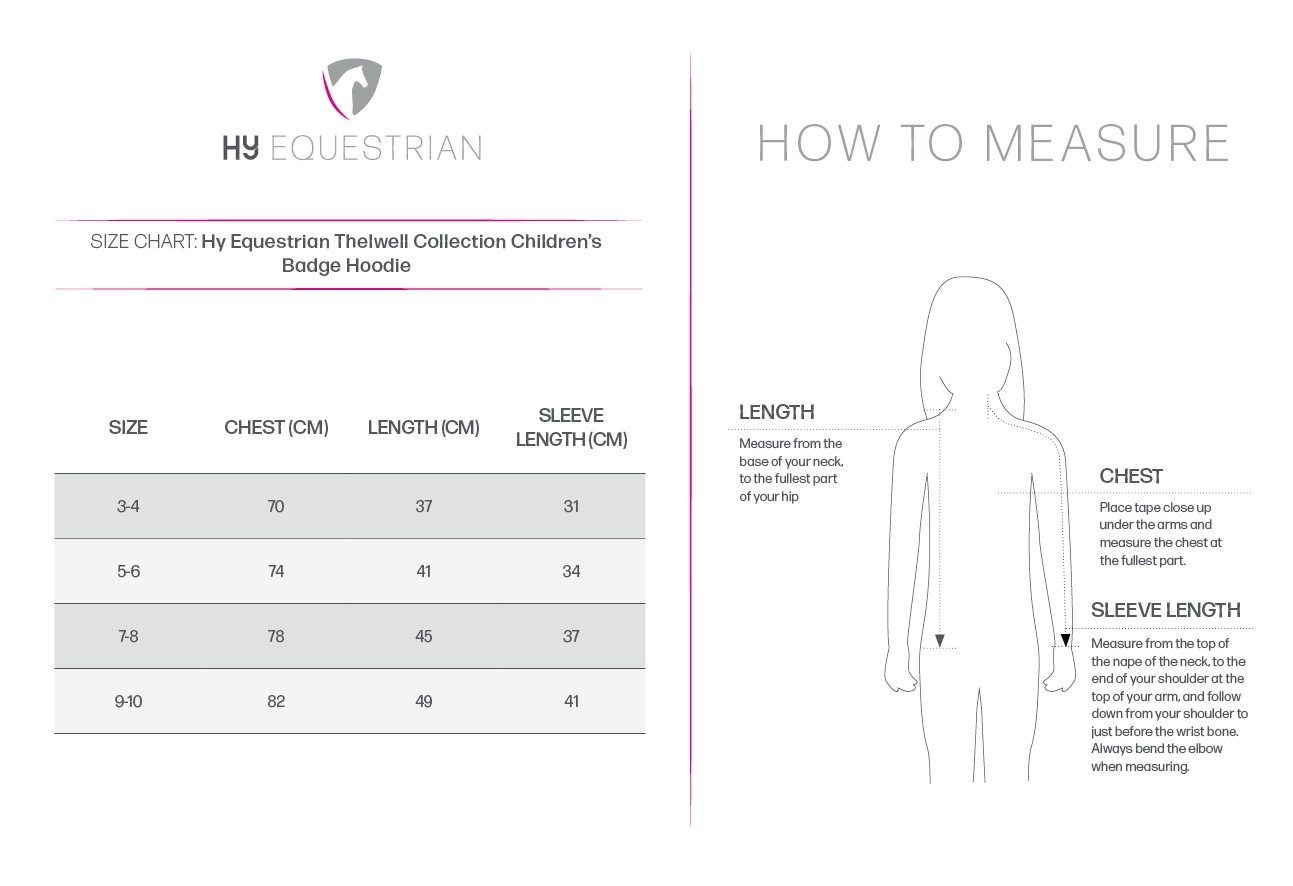 HY EQUESTRIAN

SIZE CHART: Hy Equestrian Thelwell Collection Children's Badge Hoodie

| SIZE | CHEST (CM) | LENGTH (CM) | SLEEVE LENGTH (CM) |
|---|---|---|---|
| 3-4 | 70 | 37 | 31 |
| 5-6 | 74 | 41 | 34 |
| 7-8 | 78 | 45 | 37 |
| 9-10 | 82 | 49 | 41 |

HOW TO MEASURE

LENGTH
Measure from the base of your neck, to the fullest part of your hip

CHEST
Place tape close up under the arms and measure the chest at the fullest part.

SLEEVE LENGTH
Measure from the top of the nape of the neck, to the end of your shoulder at the top of your arm, and follow down from your shoulder to just before the wrist bone. Always bend the elbow when measuring.